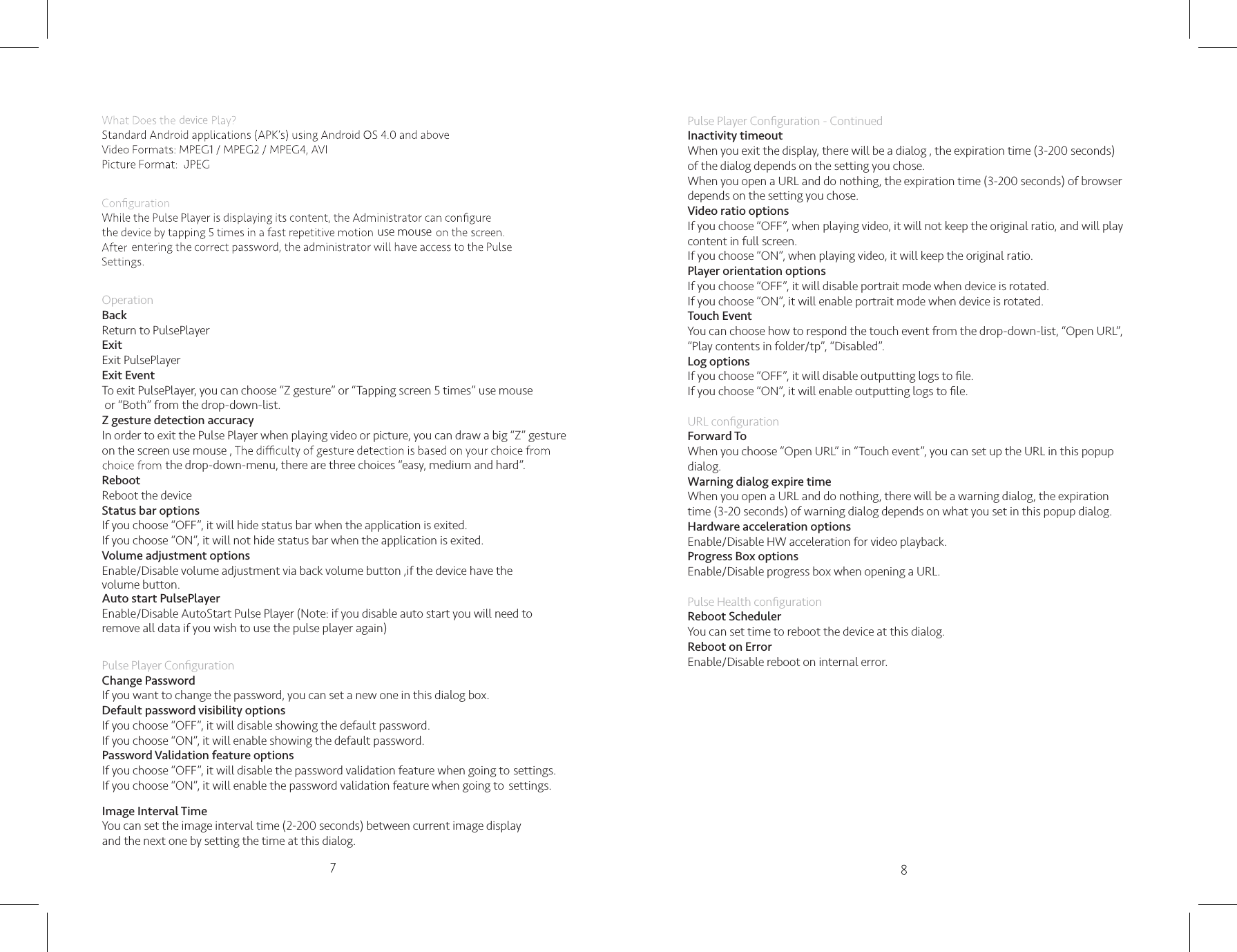 What Does the device Play?
Standard Android applications (APK's) using Android OS 4.0 and above
Video Formats: MPEG1 / MPEG2 / MPEG4, AVI
Picture Format: JPEG

Configuration
While the Pulse Player is displaying its content, the Administrator can configure the device by tapping 5 times in a fast repetitive motion use mouse on the screen.
After entering the correct password, the administrator will have access to the Pulse Settings.

Operation
Back
Return to PulsePlayer
Exit
Exit PulsePlayer
Exit Event
To exit PulsePlayer, you can choose "Z gesture" or "Tapping screen 5 times" use mouse or "Both" from the drop-down-list.
Z gesture detection accuracy
In order to exit the Pulse Player when playing video or picture, you can draw a big "Z" gesture on the screen use mouse , The difficulty of gesture detection is based on your choice from choice from the drop-down-menu, there are three choices "easy, medium and hard".
Reboot
Reboot the device
Status bar options
If you choose "OFF", it will hide status bar when the application is exited.
If you choose "ON", it will not hide status bar when the application is exited.
Volume adjustment options
Enable/Disable volume adjustment via back volume button ,if the device have the volume button.
Auto start PulsePlayer
Enable/Disable AutoStart Pulse Player (Note: if you disable auto start you will need to remove all data if you wish to use the pulse player again)

Pulse Player Configuration
Change Password
If you want to change the password, you can set a new one in this dialog box.
Default password visibility options
If you choose "OFF", it will disable showing the default password.
If you choose "ON", it will enable showing the default password.
Password Validation feature options
If you choose "OFF", it will disable the password validation feature when going to settings.
If you choose "ON", it will enable the password validation feature when going to settings.

Image Interval Time
You can set the image interval time (2-200 seconds) between current image display and the next one by setting the time at this dialog.

7

Pulse Player Configuration - Continued
Inactivity timeout
When you exit the display, there will be a dialog , the expiration time (3-200 seconds) of the dialog depends on the setting you chose.
When you open a URL and do nothing, the expiration time (3-200 seconds) of browser depends on the setting you chose.
Video ratio options
If you choose "OFF", when playing video, it will not keep the original ratio, and will play content in full screen.
If you choose "ON", when playing video, it will keep the original ratio.
Player orientation options
If you choose "OFF", it will disable portrait mode when device is rotated.
If you choose "ON", it will enable portrait mode when device is rotated.
Touch Event
You can choose how to respond the touch event from the drop-down-list, "Open URL", "Play contents in folder/tp", "Disabled".
Log options
If you choose "OFF", it will disable outputting logs to file.
If you choose "ON", it will enable outputting logs to file.

URL configuration
Forward To
When you choose "Open URL" in "Touch event", you can set up the URL in this popup dialog.
Warning dialog expire time
When you open a URL and do nothing, there will be a warning dialog, the expiration time (3-20 seconds) of warning dialog depends on what you set in this popup dialog.
Hardware acceleration options
Enable/Disable HW acceleration for video playback.
Progress Box options
Enable/Disable progress box when opening a URL.

Pulse Health configuration
Reboot Scheduler
You can set time to reboot the device at this dialog.
Reboot on Error
Enable/Disable reboot on internal error.

8